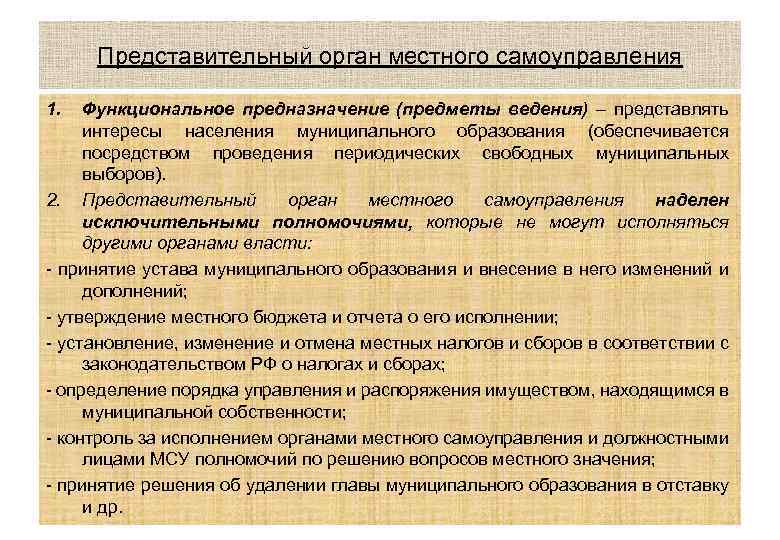 Представительный орган местного самоуправления

1. Функциональное предназначение (предметы ведения) – представлять интересы населения муниципального образования (обеспечивается посредством проведения периодических свободных муниципальных выборов).

2. Представительный орган местного самоуправления наделен исключительными полномочиями, которые не могут исполняться другими органами власти:

- принятие устава муниципального образования и внесение в него изменений и дополнений;

- утверждение местного бюджета и отчета о его исполнении;

- установление, изменение и отмена местных налогов и сборов в соответствии с законодательством РФ о налогах и сборах;

- определение порядка управления и распоряжения имуществом, находящимся в муниципальной собственности;

- контроль за исполнением органами местного самоуправления и должностными лицами МСУ полномочий по решению вопросов местного значения;

- принятие решения об удалении главы муниципального образования в отставку и др.